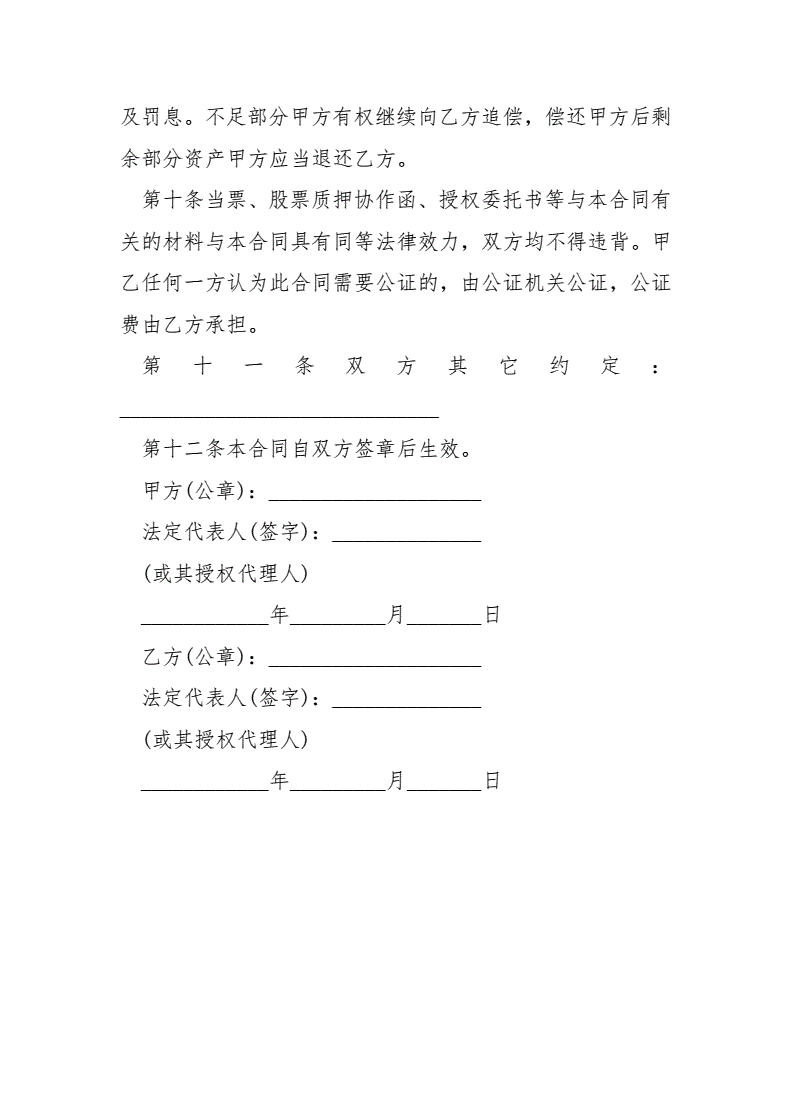 及罚息。不足部分甲方有权继续向乙方追偿，偿还甲方后剩余部分资产甲方应当退还乙方。

第十条当票、股票质押协作函、授权委托书等与本合同有关的材料与本合同具有同等法律效力，双方均不得违背。甲乙任何一方认为此合同需要公证的，由公证机关公证，公证费由乙方承担。

第十一条双方其它约定：______________________________

第十二条本合同自双方签章后生效。

甲方(公章)：____________________

法定代表人(签字)：______________

(或其授权代理人)

____________年_________月_______日

乙方(公章)：____________________

法定代表人(签字)：______________

(或其授权代理人)

____________年_________月_______日